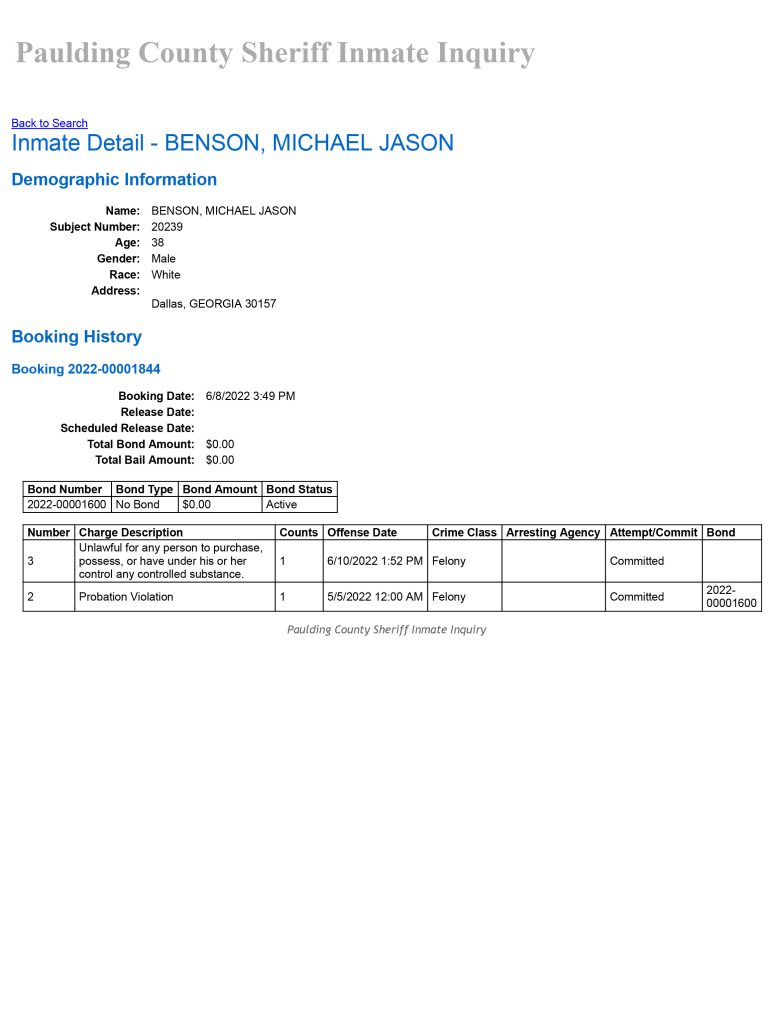 Paulding County Sheriff Inmate Inquiry

Back to Search
Inmate Detail - BENSON, MICHAEL JASON

Demographic Information

Name: BENSON, MICHAEL JASON
Subject Number: 20239
Age: 38
Gender: Male
Race: White
Address:
Dallas, GEORGIA 30157

Booking History

Booking 2022-00001844

Booking Date: 6/8/2022 3:49 PM
Release Date:
Scheduled Release Date:
Total Bond Amount: $0.00
Total Bail Amount: $0.00

| Bond Number | Bond Type | Bond Amount | Bond Status |
|---|---|---|---|
| 2022-00001600 | No Bond | $0.00 | Active |

| Number | Charge Description | Counts | Offense Date | Crime Class | Arresting Agency | Attempt/Commit | Bond |
|---|---|---|---|---|---|---|---|
| 3 | Unlawful for any person to purchase, possess, or have under his or her control any controlled substance. | 1 | 6/10/2022 1:52 PM | Felony |  | Committed |  |
| 2 | Probation Violation | 1 | 5/5/2022 12:00 AM | Felony |  | Committed | 2022-00001600 |

Paulding County Sheriff Inmate Inquiry